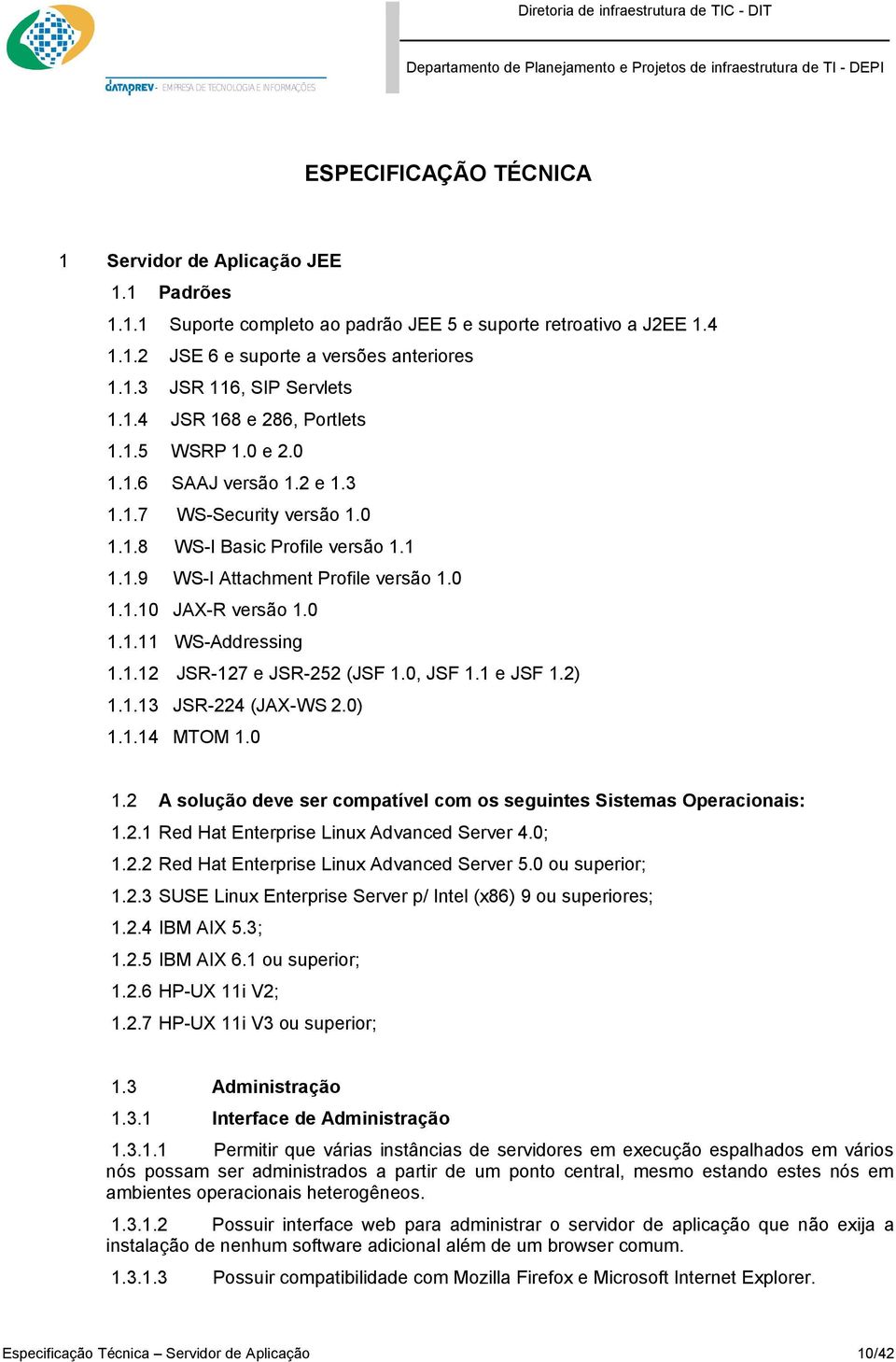 DATAPREV - EMPRESA DE TECNOLOGIA E INFORMAÇÕES

Diretoria de infraestrutura de TIC - DIT

Departamento de Planejamento e Projetos de infraestrutura de TI - DEPI

ESPECIFICAÇÃO TÉCNICA

1 Servidor de Aplicação JEE

1.1 Padrões

1.1.1 Suporte completo ao padrão JEE 5 e suporte retroativo a J2EE 1.4

1.1.2 JSE 6 e suporte a versões anteriores

1.1.3 JSR 116, SIP Servlets

1.1.4 JSR 168 e 286, Portlets

1.1.5 WSRP 1.0 e 2.0

1.1.6 SAAJ versão 1.2 e 1.3

1.1.7 WS-Security versão 1.0

1.1.8 WS-I Basic Profile versão 1.1

1.1.9 WS-I Attachment Profile versão 1.0

1.1.10 JAX-R versão 1.0

1.1.11 WS-Addressing

1.1.12 JSR-127 e JSR-252 (JSF 1.0, JSF 1.1 e JSF 1.2)

1.1.13 JSR-224 (JAX-WS 2.0)

1.1.14 MTOM 1.0

1.2 A solução deve ser compatível com os seguintes Sistemas Operacionais:

1.2.1 Red Hat Enterprise Linux Advanced Server 4.0;

1.2.2 Red Hat Enterprise Linux Advanced Server 5.0 ou superior;

1.2.3 SUSE Linux Enterprise Server p/ Intel (x86) 9 ou superiores;

1.2.4 IBM AIX 5.3;

1.2.5 IBM AIX 6.1 ou superior;

1.2.6 HP-UX 11i V2;

1.2.7 HP-UX 11i V3 ou superior;

1.3 Administração

1.3.1 Interface de Administração

1.3.1.1 Permitir que várias instâncias de servidores em execução espalhados em vários nós possam ser administrados a partir de um ponto central, mesmo estando estes nós em ambientes operacionais heterogêneos.

1.3.1.2 Possuir interface web para administrar o servidor de aplicação que não exija a instalação de nenhum software adicional além de um browser comum.

1.3.1.3 Possuir compatibilidade com Mozilla Firefox e Microsoft Internet Explorer.

Especificação Técnica – Servidor de Aplicação

10/42